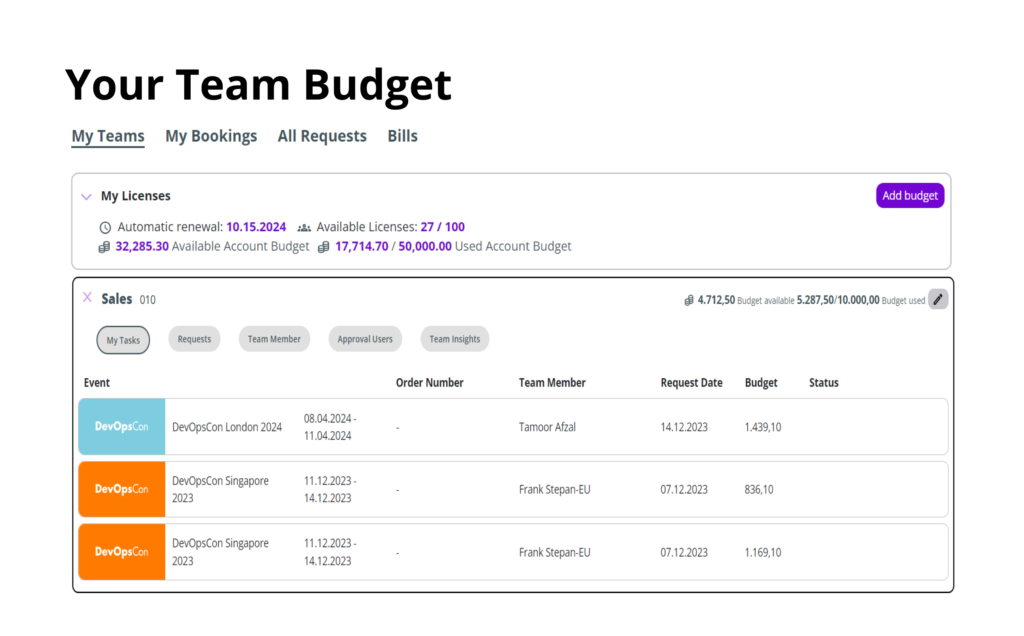 Your Team Budget

My Teams My Bookings All Requests Bills

My Licenses

Add budget

Automatic renewal: 10.15.2024 Available Licenses: 27 / 100

32,285.30 Available Account Budget 17,714.70 / 50,000.00 Used Account Budget

Sales 010

4.712,50 Budget available 5.287,50/10.000,00 Budget used

My Tasks Requests Team Member Approval Users Team Insights

| Event | | | Order Number | Team Member | Request Date | Budget | Status |
|---|---|---|---|---|---|---|---|
| DevOpsCon | DevOpsCon London 2024 | 08.04.2024 - 11.04.2024 | - | Tamoor Afzal | 14.12.2023 | 1.439,10 | |
| DevOpsCon | DevOpsCon Singapore 2023 | 11.12.2023 - 14.12.2023 | - | Frank Stepan-EU | 07.12.2023 | 836,10 | |
| DevOpsCon | DevOpsCon Singapore 2023 | 11.12.2023 - 14.12.2023 | - | Frank Stepan-EU | 07.12.2023 | 1.169,10 | |